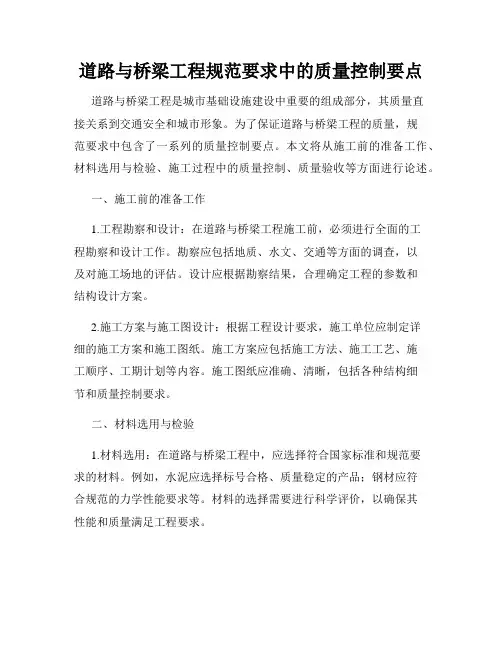 道路与桥梁工程规范要求中的质量控制要点

道路与桥梁工程是城市基础设施建设中重要的组成部分，其质量直接关系到交通安全和城市形象。为了保证道路与桥梁工程的质量，规范要求中包含了一系列的质量控制要点。本文将从施工前的准备工作、材料选用与检验、施工过程中的质量控制、质量验收等方面进行论述。

一、施工前的准备工作

1.工程勘察和设计：在道路与桥梁工程施工前，必须进行全面的工程勘察和设计工作。勘察应包括地质、水文、交通等方面的调查，以及对施工场地的评估。设计应根据勘察结果，合理确定工程的参数和结构设计方案。

2.施工方案与施工图设计：根据工程设计要求，施工单位应制定详细的施工方案和施工图纸。施工方案应包括施工方法、施工工艺、施工顺序、工期计划等内容。施工图纸应准确、清晰，包括各种结构细节和质量控制要求。

二、材料选用与检验

1.材料选用：在道路与桥梁工程中，应选择符合国家标准和规范要求的材料。例如，水泥应选择标号合格、质量稳定的产品；钢材应符合规范的力学性能要求等。材料的选择需要进行科学评价，以确保其性能和质量满足工程要求。